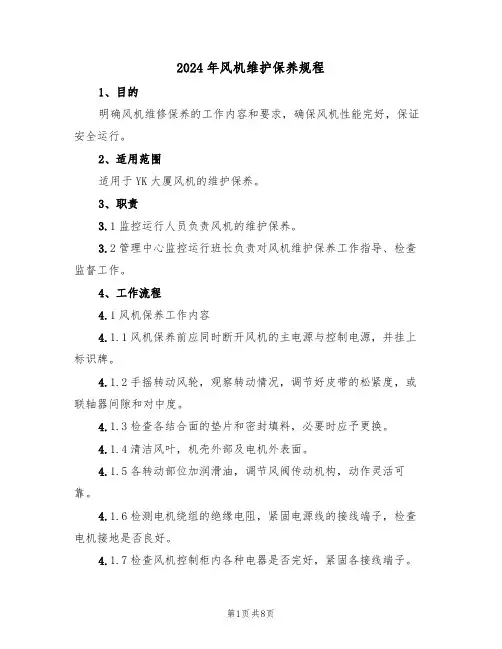 2024年风机维护保养规程

1、目的

明确风机维修保养的工作内容和要求，确保风机性能完好，保证安全运行。

2、适用范围

适用于YK大厦风机的维护保养。

3、职责

3.1监控运行人员负责风机的维护保养。

3.2管理中心监控运行班长负责对风机维护保养工作指导、检查监督工作。

4、工作流程

4.1风机保养工作内容

4.1.1风机保养前应同时断开风机的主电源与控制电源，并挂上标识牌。

4.1.2手摇转动风轮，观察转动情况，调节好皮带的松紧度，或联轴器间隙和对中度。

4.1.3检查各结合面的垫片和密封填料，必要时应予更换。

4.1.4清洁风叶，机壳外部及电机外表面。

4.1.5各转动部位加润滑油，调节风阀传动机构，动作灵活可靠。

4.1.6检测电机绕组的绝缘电阻，紧固电源线的接线端子，检查电机接地是否良好。

4.1.7检查风机控制柜内各种电器是否完好，紧固各接线端子。

第1页共8页